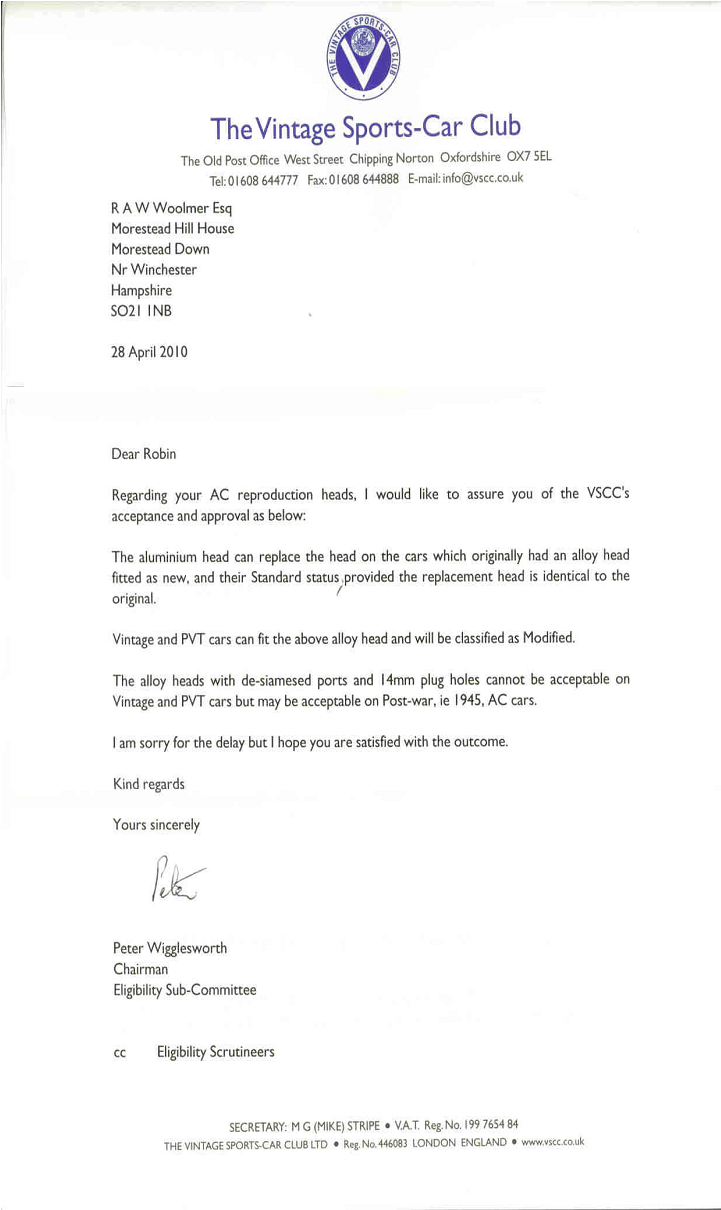 THE VINTAGE SPORTS-CAR CLUB

The Vintage Sports-Car Club

The Old Post Office West Street Chipping Norton Oxfordshire OX7 5EL
Tel: 01608 644777 Fax: 01608 644888 E-mail: info@vscc.co.uk

R A W Woolmer Esq
Morestead Hill House
Morestead Down
Nr Winchester
Hampshire
SO21 1NB

28 April 2010

Dear Robin

Regarding your AC reproduction heads, I would like to assure you of the VSCC's acceptance and approval as below:

The aluminium head can replace the head on the cars which originally had an alloy head fitted as new, and their Standard status, provided the replacement head is identical to the original.

Vintage and PVT cars can fit the above alloy head and will be classified as Modified.

The alloy heads with de-siamesed ports and 14mm plug holes cannot be acceptable on Vintage and PVT cars but may be acceptable on Post-war, ie 1945, AC cars.

I am sorry for the delay but I hope you are satisfied with the outcome.

Kind regards

Yours sincerely

Peter

Peter Wigglesworth
Chairman
Eligibility Sub-Committee

cc Eligibility Scrutineers

SECRETARY: M G (MIKE) STRIPE • V.A.T. Reg. No. 199 7654 84
THE VINTAGE SPORTS-CAR CLUB LTD • Reg. No. 446083 LONDON ENGLAND • www.vscc.co.uk